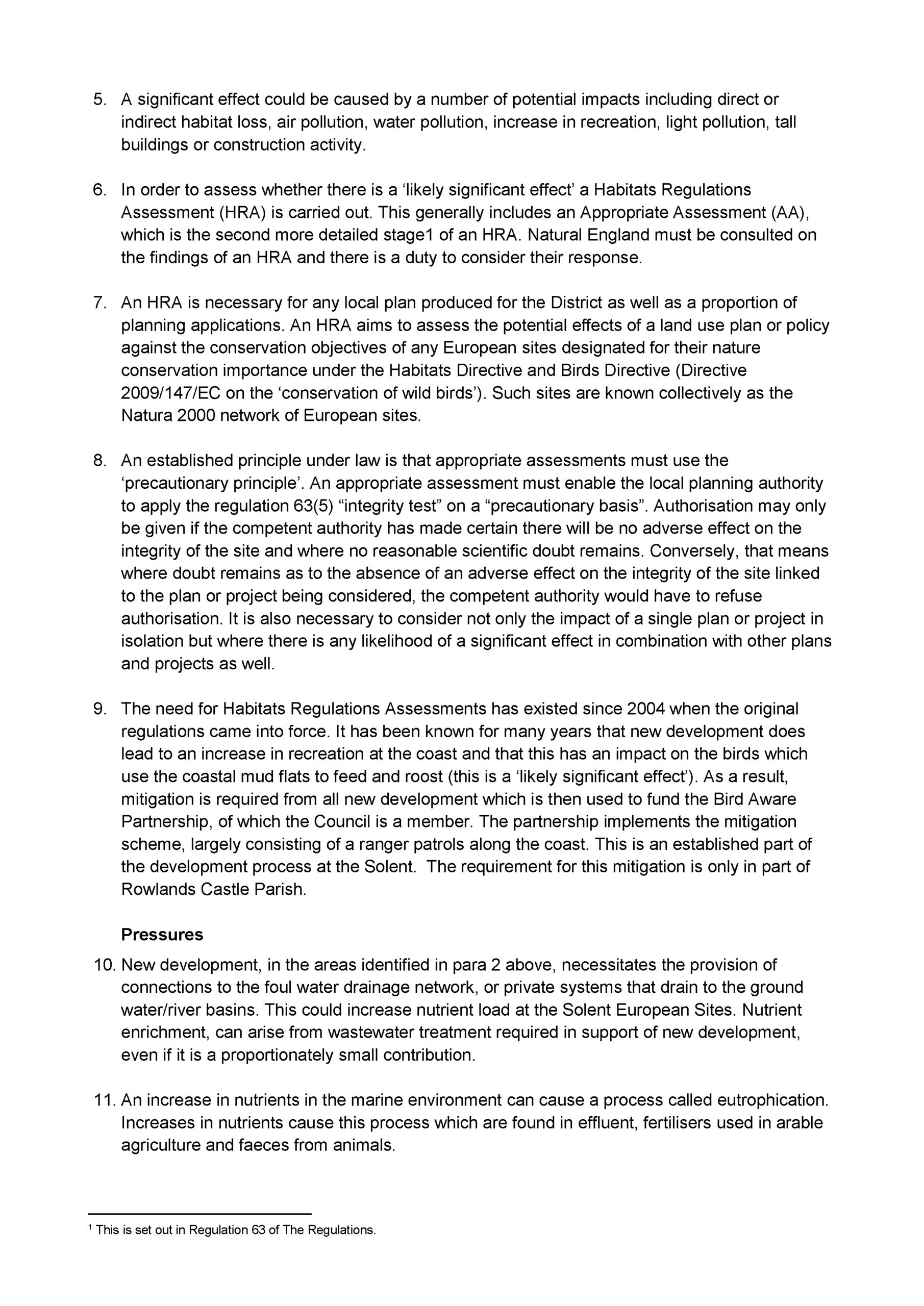 5. A significant effect could be caused by a number of potential impacts including direct or indirect habitat loss, air pollution, water pollution, increase in recreation, light pollution, tall buildings or construction activity.

6. In order to assess whether there is a ‘likely significant effect’ a Habitats Regulations Assessment (HRA) is carried out. This generally includes an Appropriate Assessment (AA), which is the second more detailed stage1 of an HRA. Natural England must be consulted on the findings of an HRA and there is a duty to consider their response.

7. An HRA is necessary for any local plan produced for the District as well as a proportion of planning applications. An HRA aims to assess the potential effects of a land use plan or policy against the conservation objectives of any European sites designated for their nature conservation importance under the Habitats Directive and Birds Directive (Directive 2009/147/EC on the ‘conservation of wild birds’). Such sites are known collectively as the Natura 2000 network of European sites.

8. An established principle under law is that appropriate assessments must use the ‘precautionary principle’. An appropriate assessment must enable the local planning authority to apply the regulation 63(5) “integrity test” on a “precautionary basis”. Authorisation may only be given if the competent authority has made certain there will be no adverse effect on the integrity of the site and where no reasonable scientific doubt remains. Conversely, that means where doubt remains as to the absence of an adverse effect on the integrity of the site linked to the plan or project being considered, the competent authority would have to refuse authorisation. It is also necessary to consider not only the impact of a single plan or project in isolation but where there is any likelihood of a significant effect in combination with other plans and projects as well.

9. The need for Habitats Regulations Assessments has existed since 2004 when the original regulations came into force. It has been known for many years that new development does lead to an increase in recreation at the coast and that this has an impact on the birds which use the coastal mud flats to feed and roost (this is a ‘likely significant effect’). As a result, mitigation is required from all new development which is then used to fund the Bird Aware Partnership, of which the Council is a member. The partnership implements the mitigation scheme, largely consisting of a ranger patrols along the coast. This is an established part of the development process at the Solent. The requirement for this mitigation is only in part of Rowlands Castle Parish.

Pressures

10. New development, in the areas identified in para 2 above, necessitates the provision of connections to the foul water drainage network, or private systems that drain to the ground water/river basins. This could increase nutrient load at the Solent European Sites. Nutrient enrichment, can arise from wastewater treatment required in support of new development, even if it is a proportionately small contribution.

11. An increase in nutrients in the marine environment can cause a process called eutrophication. Increases in nutrients cause this process which are found in effluent, fertilisers used in arable agriculture and faeces from animals.

$^1$ This is set out in Regulation 63 of The Regulations.